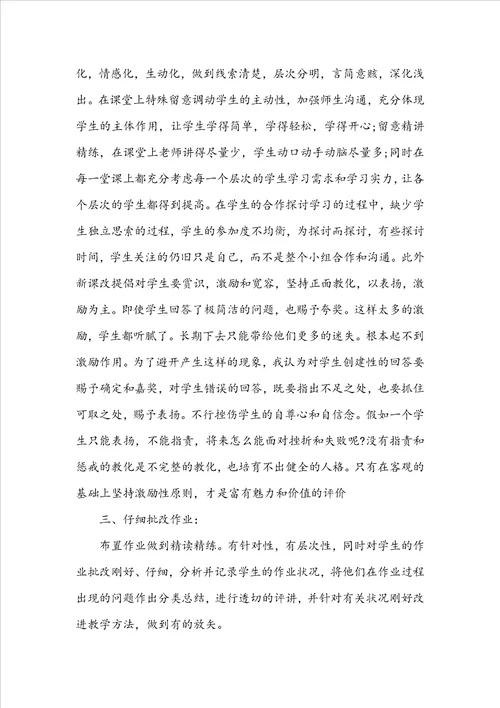 化，情感化，生动化，做到线索清楚，层次分明，言简意赅，深化浅出。在课堂上特殊留意调动学生的主动性，加强师生沟通，充分体现学生的主体作用，让学生学得简单，学得轻松，学得开心;留意精讲精练，在课堂上老师讲得尽量少，学生动口动手动脑尽量多;同时在每一堂课上都充分考虑每一个层次的学生学习需求和学习实力，让各个层次的学生都得到提高。在学生的合作探讨学习的过程中，缺少学生独立思索的过程，学生的参加度不均衡，为探讨而探讨，有些探讨时间，学生关注的仍旧只是自己，而不是整个小组合作和沟通。此外新课改提倡对学生要赏识，激励和宽容，坚持正面教化，以表扬，激励为主。即使学生回答了极简洁的问题，也赐予夸奖。这样太多的激励，学生都听腻了。长期下去只能带给他们更多的迷失。根本起不到激励作用。为了避开产生这样的现象，我认为对学生创建性的回答要赐予确定和嘉奖，对学生错误的回答，既要指出不足之处，也要抓住可取之处，赐予表扬。不行挫伤学生的自尊心和自信念。假如一个学生只能表扬，不能指责，将来怎么能面对挫折和失败呢?没有指责和惩戒的教化是不完整的教化，也培育不出健全的人格。只有在客观的基础上坚持激励性原则，才是富有魅力和价值的评价

三、仔细批改作业：

布置作业做到精读精练。有针对性，有层次性，同时对学生的作业批改刚好、仔细，分析并记录学生的作业状况，将他们在作业过程出现的问题作出分类总结，进行透切的评讲，并针对有关状况刚好改进教学方法，做到有的放矢。